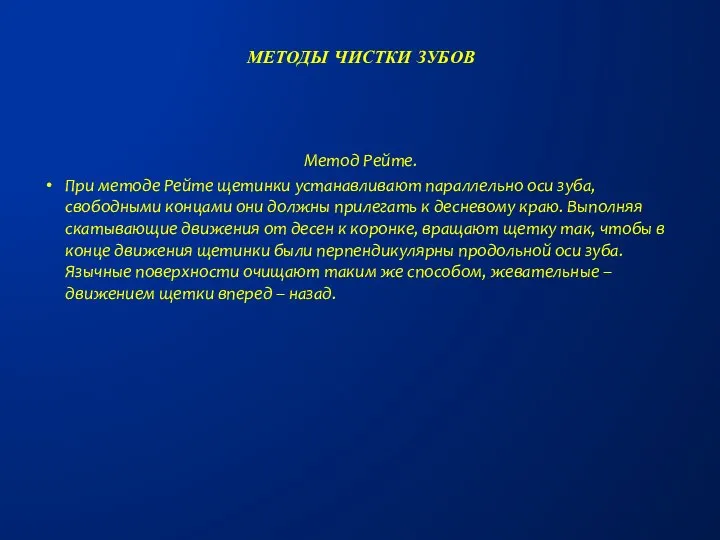 МЕТОДЫ ЧИСТКИ ЗУБОВ

Метод Рейте.

• При методе Рейте щетинки устанавливают параллельно оси зуба, свободными концами они должны прилегать к десневому краю. Выполняя скатывающие движения от десен к коронке, вращают щетку так, чтобы в конце движения щетинки были перпендикулярны продольной оси зуба. Язычные поверхности очищают таким же способом, жевательные – движением щетки вперед – назад.